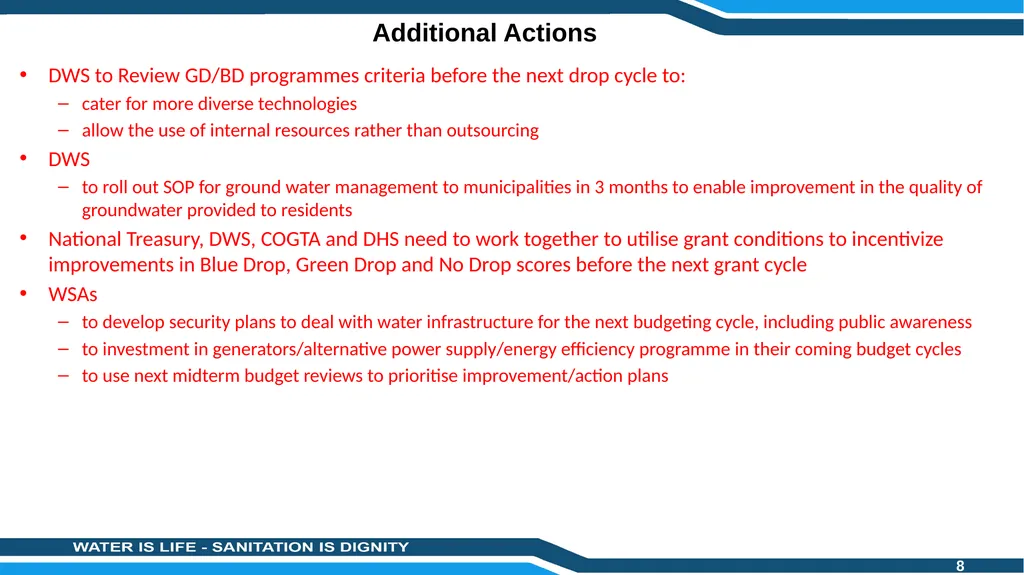 Additional Actions

• DWS to Review GD/BD programmes criteria before the next drop cycle to:
– cater for more diverse technologies
– allow the use of internal resources rather than outsourcing

• DWS
– to roll out SOP for ground water management to municipalities in 3 months to enable improvement in the quality of groundwater provided to residents

• National Treasury, DWS, COGTA and DHS need to work together to utilise grant conditions to incentivize improvements in Blue Drop, Green Drop and No Drop scores before the next grant cycle

• WSAs
– to develop security plans to deal with water infrastructure for the next budgeting cycle, including public awareness
– to investment in generators/alternative power supply/energy efficiency programme in their coming budget cycles
– to use next midterm budget reviews to prioritise improvement/action plans

WATER IS LIFE - SANITATION IS DIGNITY

8